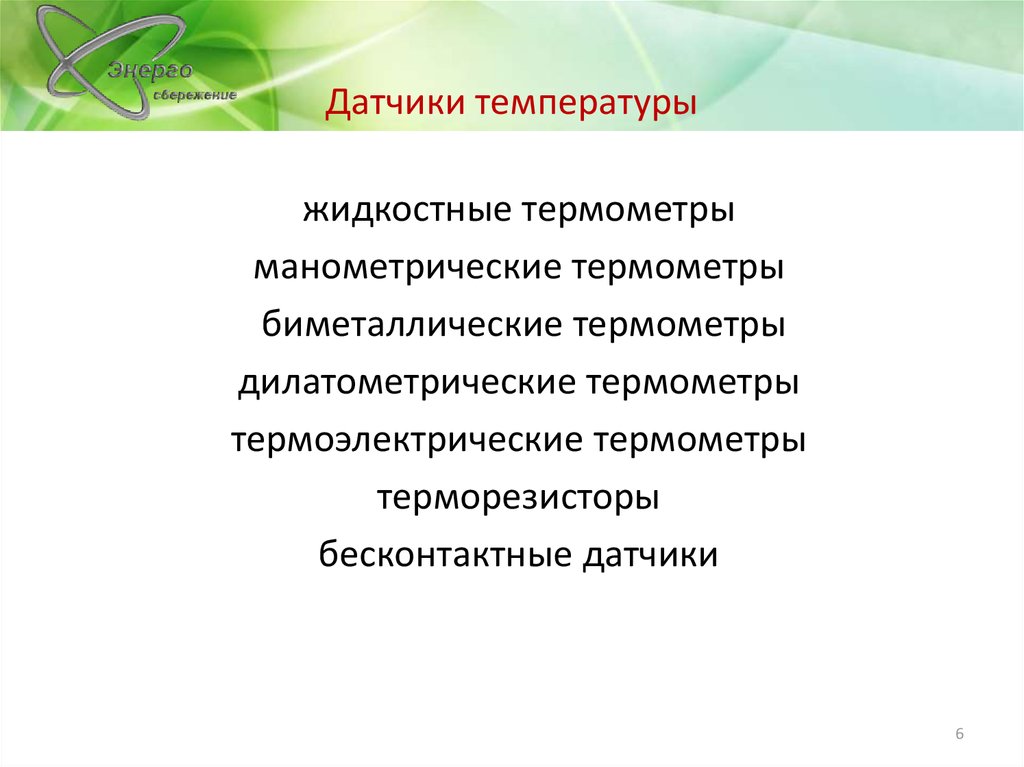 Энерго сбережение

Датчики температуры

жидкостные термометры
манометрические термометры
биметаллические термометры
дилатометрические термометры
термоэлектрические термометры
терморезисторы
бесконтактные датчики

6